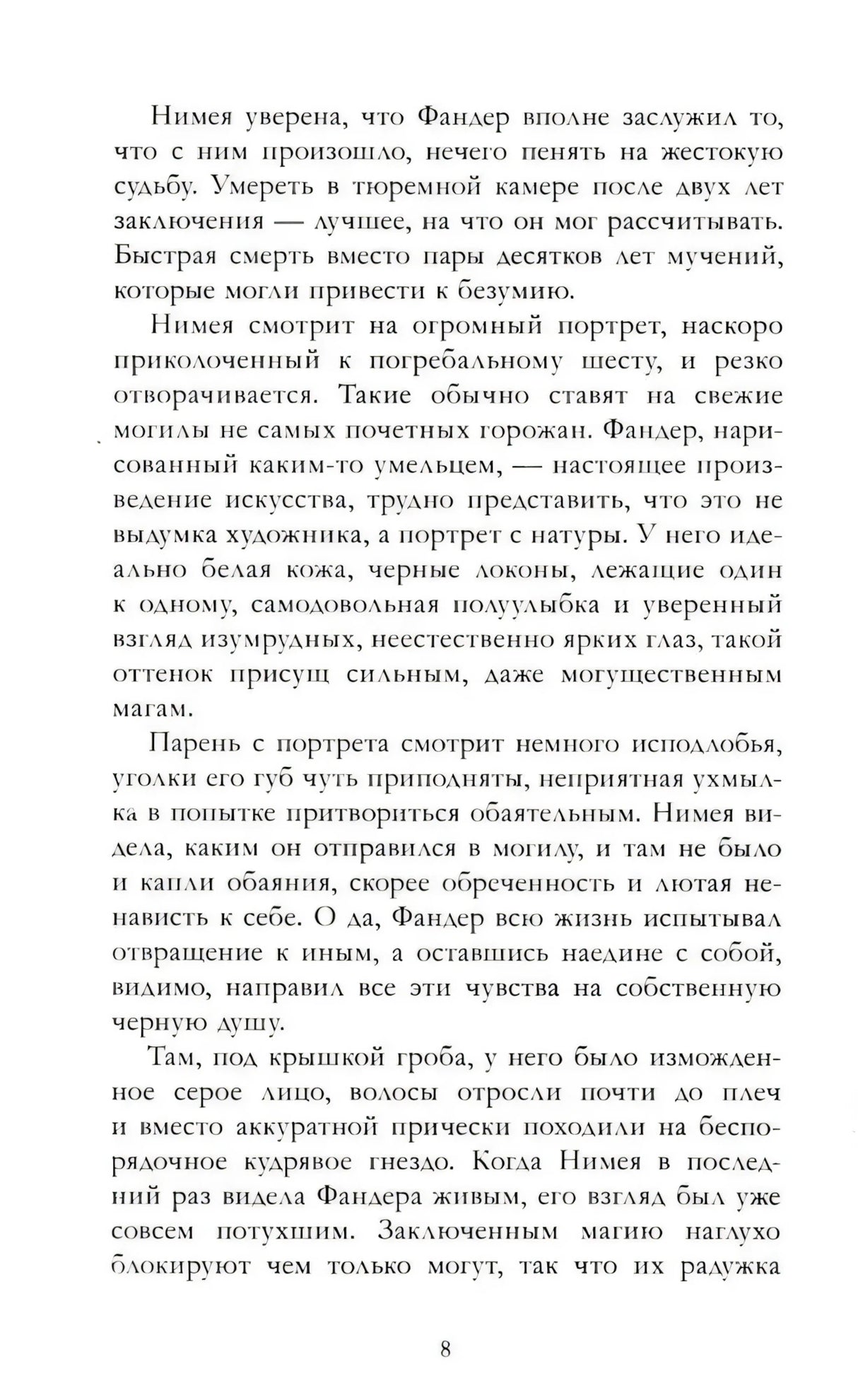 Нимея уверена, что Фандер вполне заслужил то, что с ним произошло, нечего пенять на жестокую судьбу. Умереть в тюремной камере после двух лет заключения — лучшее, на что он мог рассчитывать. Быстрая смерть вместо пары десятков лет мучений, которые могли привести к безумию.

Нимея смотрит на огромный портрет, наскоро приколоченный к погребальному шесту, и резко отворачивается. Такие обычно ставят на свежие могилы не самых почетных горожан. Фандер, нарисованный каким-то умельцем, — настоящее произведение искусства, трудно представить, что это не выдумка художника, а портрет с натуры. У него идеально белая кожа, черные локоны, лежащие один к одному, самодовольная полуулыбка и уверенный взгляд изумрудных, неестественно ярких глаз, такой оттенок присущ сильным, даже могущественным магам.

Парень с портрета смотрит немного исподлобья, уголки его губ чуть приподняты, неприятная ухмылка в попытке притвориться обаятельным. Нимея видела, каким он отправился в могилу, и там не было и капли обаяния, скорее обреченность и лютая ненависть к себе. О да, Фандер всю жизнь испытывал отвращение к иным, а оставшись наедине с собой, видимо, направил все эти чувства на собственную черную душу.

Там, под крышкой гроба, у него было изможденное серое лицо, волосы отросли почти до плеч и вместо аккуратной прически походили на беспорядочное кудрявое гнездо. Когда Нимея в последний раз видела Фандера живым, его взгляд был уже совсем потухшим. Заключенным магию наглухо блокируют чем только могут, так что их радужка

8